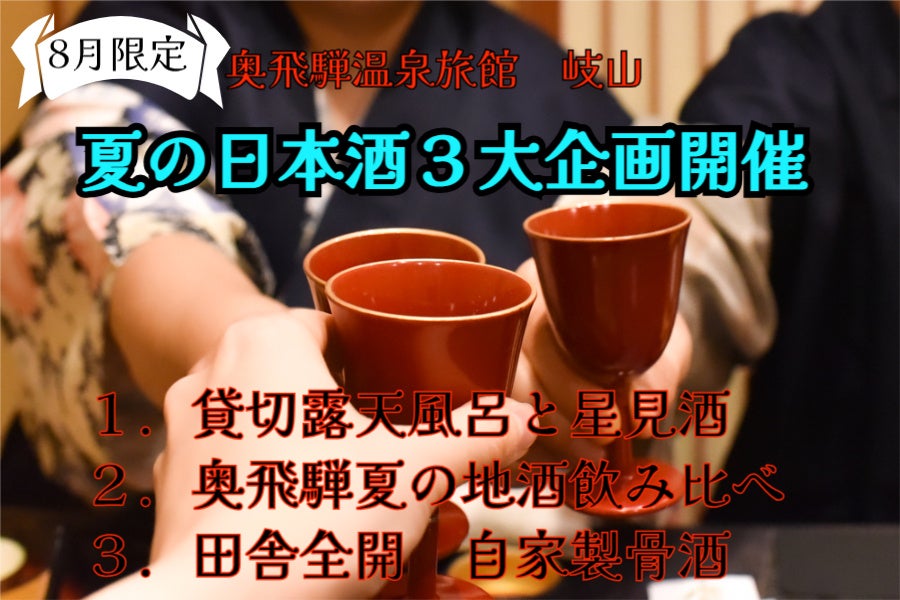 8月限定

奥飛騨温泉旅館　岐山

夏の日本酒３大企画開催

１．貸切露天風呂と星見酒
２．奥飛騨夏の地酒飲み比べ
３．田舎全開　自家製骨酒